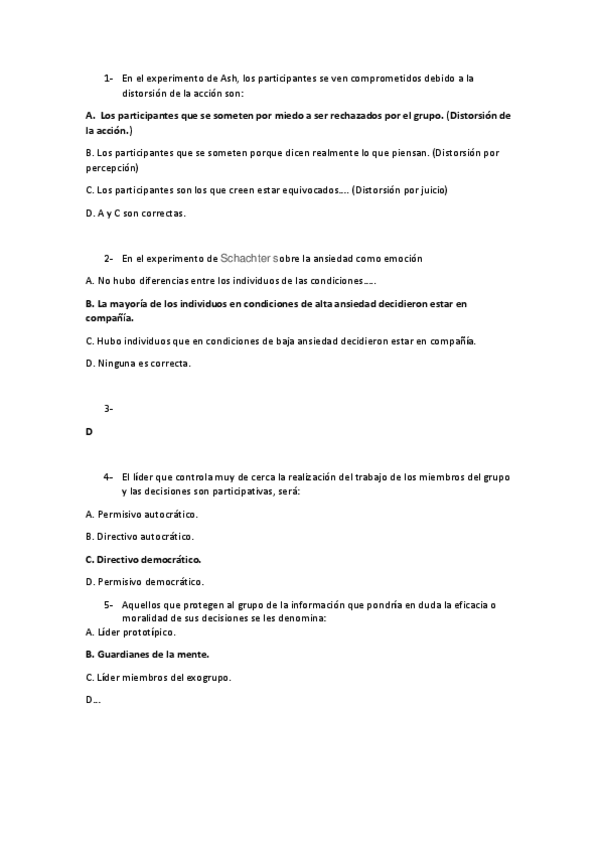 1- En el experimento de Ash, los participantes se ven comprometidos debido a la distorsión de la acción son:

A. Los participantes que se someten por miedo a ser rechazados por el grupo. (Distorsión de la acción.)

B. Los participantes que se someten porque dicen realmente lo que piensan. (Distorsión por percepción)

C. Los participantes son los que creen estar equivocados…. (Distorsión por juicio)

D. A y C son correctas.

2- En el experimento de Schachter sobre la ansiedad como emoción

A. No hubo diferencias entre los individuos de las condiciones…..

B. La mayoría de los individuos en condiciones de alta ansiedad decidieron estar en compañía.

C. Hubo individuos que en condiciones de baja ansiedad decidieron estar en compañía.

D. Ninguna es correcta.

3-

D

4- El líder que controla muy de cerca la realización del trabajo de los miembros del grupo y las decisiones son participativas, será:

A. Permisivo autocrático.

B. Directivo autocrático.

C. Directivo democrático.

D. Permisivo democrático.

5- Aquellos que protegen al grupo de la información que pondría en duda la eficacia o moralidad de sus decisiones se les denomina:

A. Líder prototípico.

B. Guardianes de la mente.

C. Líder miembros del exogrupo.

D…